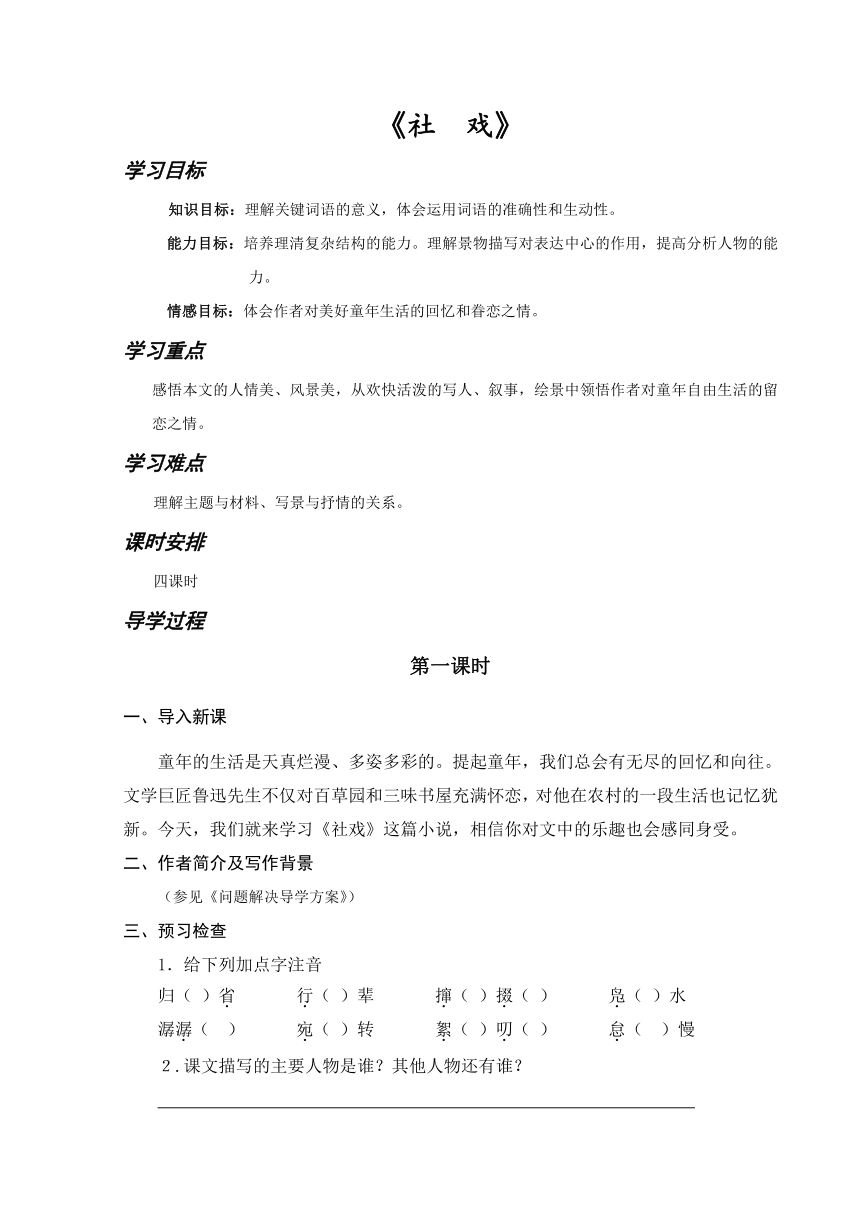 《社　戏》

学习目标

知识目标：理解关键词语的意义，体会运用词语的准确性和生动性。

能力目标：培养理清复杂结构的能力。理解景物描写对表达中心的作用，提高分析人物的能力。

情感目标：体会作者对美好童年生活的回忆和眷恋之情。

学习重点

感悟本文的人情美、风景美，从欢快活泼的写人、叙事，绘景中领悟作者对童年自由生活的留恋之情。

学习难点

理解主题与材料、写景与抒情的关系。

课时安排

四课时

导学过程

第一课时

一、导入新课

童年的生活是天真烂漫、多姿多彩的。提起童年，我们总会有无尽的回忆和向往。文学巨匠鲁迅先生不仅对百草园和三味书屋充满怀恋，对他在农村的一段生活也记忆犹新。今天，我们就来学习《社戏》这篇小说，相信你对文中的乐趣也会感同身受。

二、作者简介及写作背景

（参见《问题解决导学方案》）

三、预习检查

1．给下列加点字注音

归（ ）省　　行（ ）辈　　撺（ ）掇（ ）　　凫（ ）水

潺潺（ ）　　宛（ ）转　　絮（ ）叨（ ）　　怠（ ）慢

2．课文描写的主要人物是谁？其他人物还有谁？